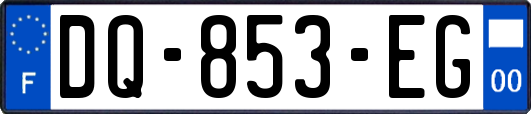 F
DQ-853-EG
00